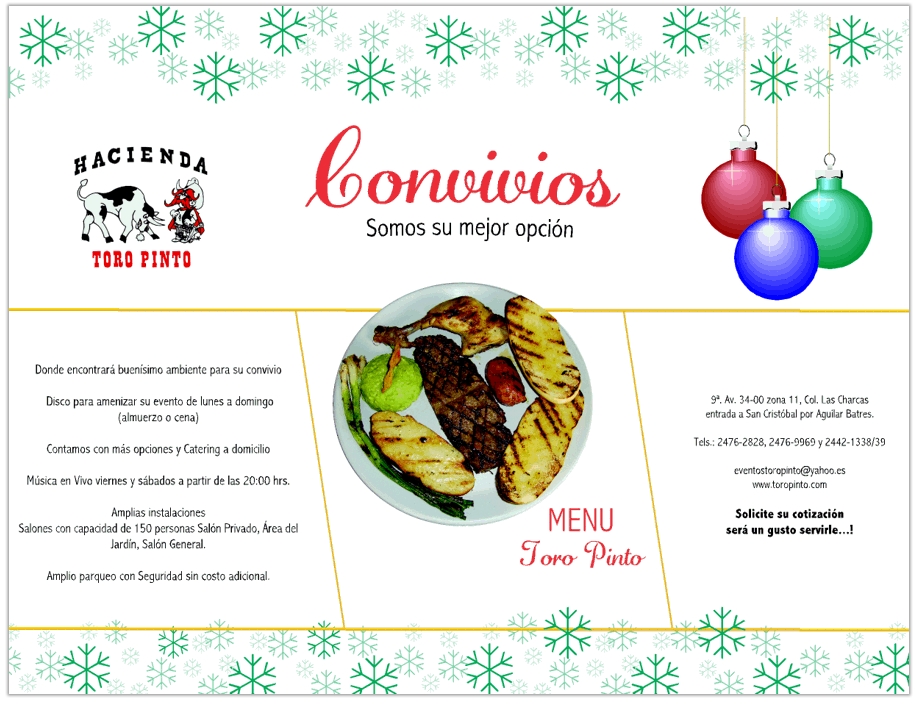 HACIENDA
TORO PINTO

Convivios
Somos su mejor opción

Donde encontrará buenísimo ambiente para su convivio

Disco para amenizar su evento de lunes a domingo (almuerzo o cena)

Contamos con más opciones y Catering a domicilio

Música en Vivo viernes y sábados a partir de las 20:00 hrs.

Amplias instalaciones
Salones con capacidad de 150 personas Salón Privado, Área del Jardín, Salón General.

Amplio parqueo con Seguridad sin costo adicional.

MENU
Toro Pinto

9ª. Av. 34-00 zona 11, Col. Las Charcas
entrada a San Cristóbal por Aguilar Batres.

Tels.: 2476-2828, 2476-9969 y 2442-1338/39

eventostoropinto@yahoo.es
www.toropinto.com

Solicite su cotización
será un gusto servirle...!